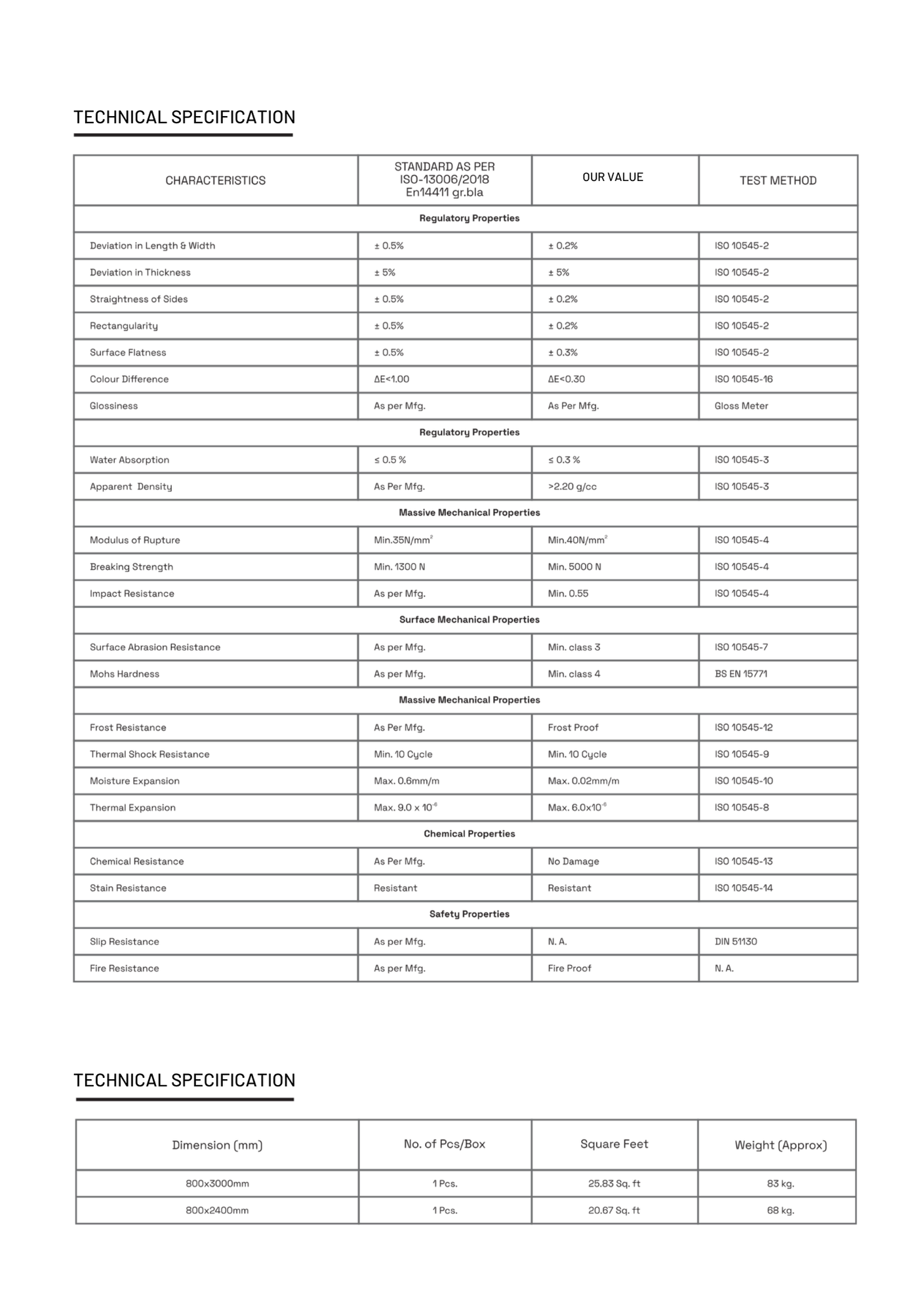 TECHNICAL SPECIFICATION

| CHARACTERISTICS | STANDARD AS PER ISO-13006/2018 En14411 gr.bla | OUR VALUE | TEST METHOD |
|---|---|---|---|
| Regulatory Properties | | | |
| Deviation in Length & Width | ± 0.5% | ± 0.2% | ISO 10545-2 |
| Deviation in Thickness | ± 5% | ± 5% | ISO 10545-2 |
| Straightness of Sides | ± 0.5% | ± 0.2% | ISO 10545-2 |
| Rectangularity | ± 0.5% | ± 0.2% | ISO 10545-2 |
| Surface Flatness | ± 0.5% | ± 0.3% | ISO 10545-2 |
| Colour Difference | ΔE<1.00 | ΔE<0.30 | ISO 10545-16 |
| Glossiness | As per Mfg. | As Per Mfg. | Gloss Meter |
| Regulatory Properties | | | |
| Water Absorption | ≤ 0.5 % | ≤ 0.3 % | ISO 10545-3 |
| Apparent Density | As Per Mfg. | >2.20 g/cc | ISO 10545-3 |
| Massive Mechanical Properties | | | |
| Modulus of Rupture | Min.35N/mm$^2$ | Min.40N/mm$^2$ | ISO 10545-4 |
| Breaking Strength | Min. 1300 N | Min. 5000 N | ISO 10545-4 |
| Impact Resistance | As per Mfg. | Min. 0.55 | ISO 10545-4 |
| Surface Mechanical Properties | | | |
| Surface Abrasion Resistance | As per Mfg. | Min. class 3 | ISO 10545-7 |
| Mohs Hardness | As per Mfg. | Min. class 4 | BS EN 15771 |
| Massive Mechanical Properties | | | |
| Frost Resistance | As Per Mfg. | Frost Proof | ISO 10545-12 |
| Thermal Shock Resistance | Min. 10 Cycle | Min. 10 Cycle | ISO 10545-9 |
| Moisture Expansion | Max. 0.6mm/m | Max. 0.02mm/m | ISO 10545-10 |
| Thermal Expansion | Max. 9.0 x $10^{-6}$ | Max. 6.0x$10^{-6}$ | ISO 10545-8 |
| Chemical Properties | | | |
| Chemical Resistance | As Per Mfg. | No Damage | ISO 10545-13 |
| Stain Resistance | Resistant | Resistant | ISO 10545-14 |
| Safety Properties | | | |
| Slip Resistance | As per Mfg. | N. A. | DIN 51130 |
| Fire Resistance | As per Mfg. | Fire Proof | N. A. |

TECHNICAL SPECIFICATION

| Dimension (mm) | No. of Pcs/Box | Square Feet | Weight (Approx) |
|---|---|---|---|
| 800x3000mm | 1 Pcs. | 25.83 Sq. ft | 83 kg. |
| 800x2400mm | 1 Pcs. | 20.67 Sq. ft | 68 kg. |